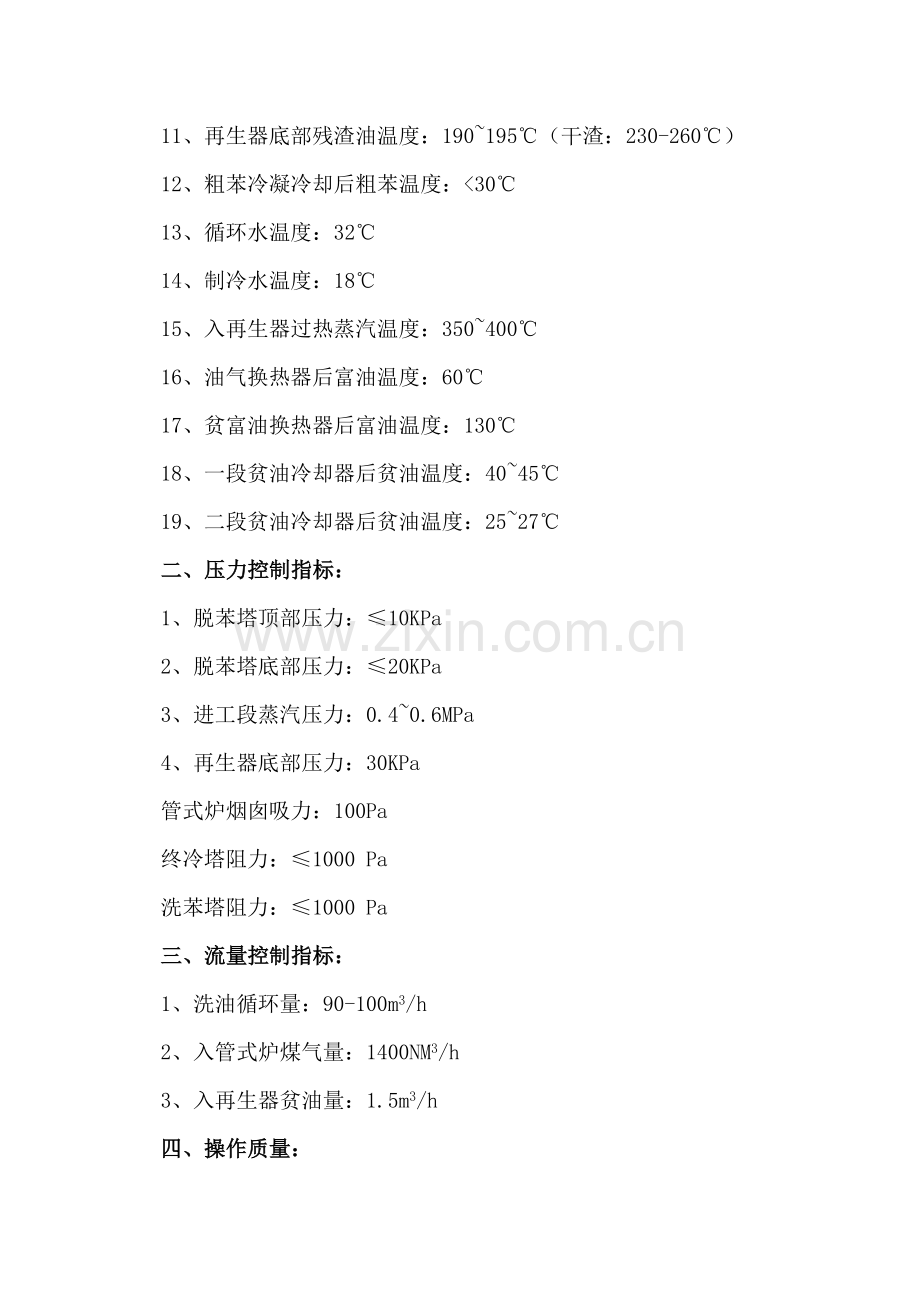 11、再生器底部残渣油温度：190~195℃（干渣：230-260℃）

12、粗苯冷凝冷却后粗苯温度：<30℃

13、循环水温度：32℃

14、制冷水温度：18℃

15、入再生器过热蒸汽温度：350~400℃

16、油气换热器后富油温度：60℃

17、贫富油换热器后富油温度：130℃

18、一段贫油冷却器后贫油温度：40~45℃

19、二段贫油冷却器后贫油温度：25~27℃

二、压力控制指标：

1、脱苯塔顶部压力：≤10KPa

2、脱苯塔底部压力：≤20KPa

3、进工段蒸汽压力：0.4~0.6MPa

4、再生器底部压力：30KPa

管式炉烟囱吸力：100Pa

终冷塔阻力：≤1000 Pa

洗苯塔阻力：≤1000 Pa

三、流量控制指标：

1、洗油循环量：90-100$m^3$/h

2、入管式炉煤气量：1400$NM^3$/h

3、入再生器贫油量：1.5$m^3$/h

四、操作质量：

www.zixin.com.cn